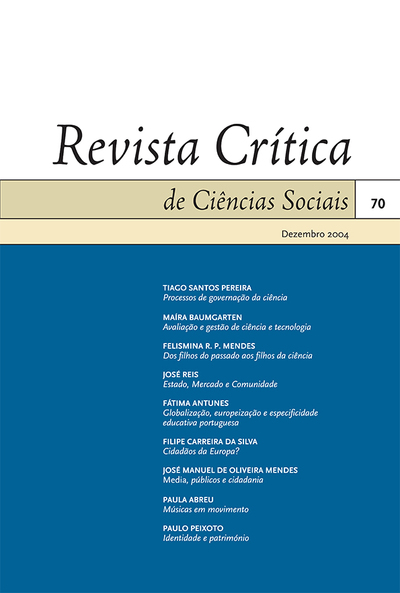 Revista Crítica

de Ciências Sociais

70

Dezembro 2004

TIAGO SANTOS PEREIRA
Processos de governação da ciência

MAÍRA BAUMGARTEN
Avaliação e gestão de ciência e tecnologia

FELISMINA R. P. MENDES
Dos filhos do passado aos filhos da ciência

JOSÉ REIS
Estado, Mercado e Comunidade

FÁTIMA ANTUNES
Globalização, europeização e especificidade educativa portuguesa

FILIPE CARREIRA DA SILVA
Cidadãos da Europa?

JOSÉ MANUEL DE OLIVEIRA MENDES
Media, públicos e cidadania

PAULA ABREU
Músicas em movimento

PAULO PEIXOTO
Identidade e património